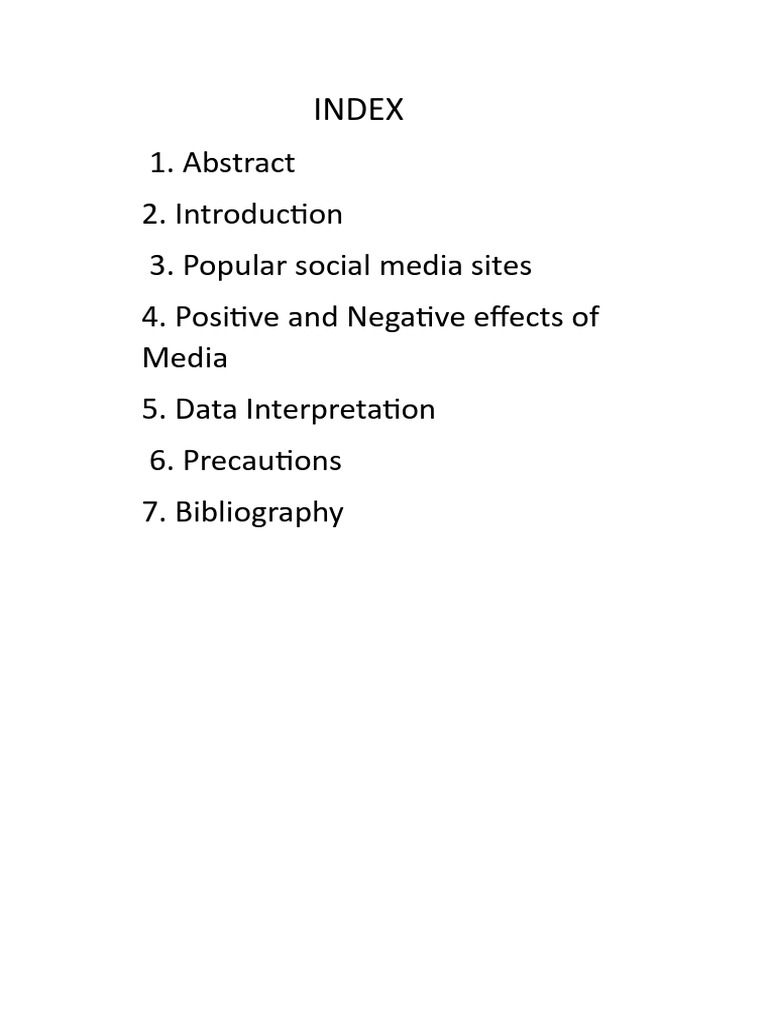 INDEX

1. Abstract

2. Introduction

3. Popular social media sites

4. Positive and Negative effects of Media

5. Data Interpretation

6. Precautions

7. Bibliography